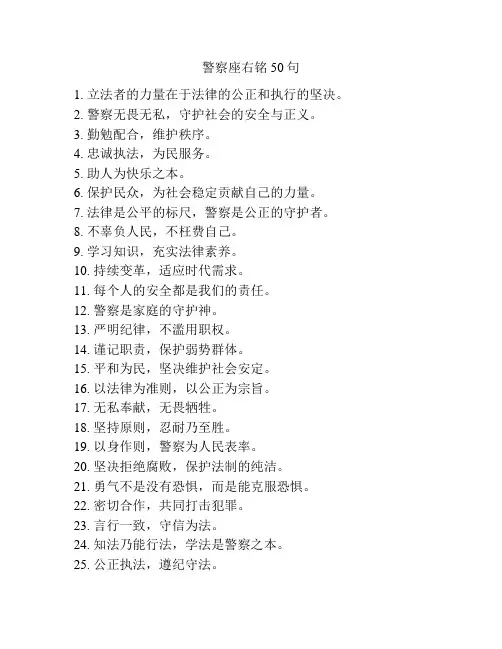 警察座右铭 50 句

1. 立法者的力量在于法律的公正和执行的坚决。
2. 警察无畏无私，守护社会的安全与正义。
3. 勤勉配合，维护秩序。
4. 忠诚执法，为民服务。
5. 助人为快乐之本。
6. 保护民众，为社会稳定贡献自己的力量。
7. 法律是公平的标尺，警察是公正的守护者。
8. 不辜负人民，不枉费自己。
9. 学习知识，充实法律素养。
10. 持续变革，适应时代需求。
11. 每个人的安全都是我们的责任。
12. 警察是家庭的守护神。
13. 严明纪律，不滥用职权。
14. 谨记职责，保护弱势群体。
15. 平和为民，坚决维护社会安定。
16. 以法律为准则，以公正为宗旨。
17. 无私奉献，无畏牺牲。
18. 坚持原则，忍耐乃至胜。
19. 以身作则，警察为人民表率。
20. 坚决拒绝腐败，保护法制的纯洁。
21. 勇气不是没有恐惧，而是能克服恐惧。
22. 密切合作，共同打击犯罪。
23. 言行一致，守信为法。
24. 知法乃能行法，学法是警察之本。
25. 公正执法，遵纪守法。